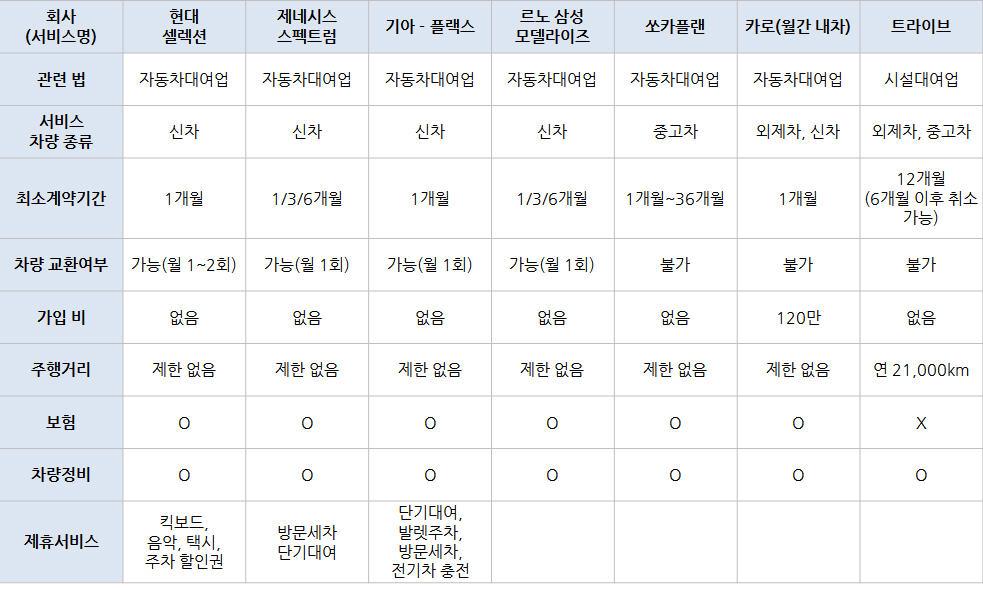 | 회사 (서비스명) | 현대 셀렉션 | 제네시스 스펙트럼 | 기아 - 플랙스 | 르노 삼성 모델라이즈 | 쏘카플랜 | 카로(월간 내차) | 트라이브 |
|---|---|---|---|---|---|---|---|
| 관련 법 | 자동차대여업 | 자동차대여업 | 자동차대여업 | 자동차대여업 | 자동차대여업 | 자동차대여업 | 시설대여업 |
| 서비스 차량 종류 | 신차 | 신차 | 신차 | 신차 | 중고차 | 외제차, 신차 | 외제차, 중고차 |
| 최소계약기간 | 1개월 | 1/3/6개월 | 1개월 | 1/3/6개월 | 1개월~36개월 | 1개월 | 12개월 (6개월 이후 취소 가능) |
| 차량 교환여부 | 가능(월 1~2회) | 가능(월 1회) | 가능(월 1회) | 가능(월 1회) | 불가 | 불가 | 불가 |
| 가입 비 | 없음 | 없음 | 없음 | 없음 | 없음 | 120만 | 없음 |
| 주행거리 | 제한 없음 | 제한 없음 | 제한 없음 | 제한 없음 | 제한 없음 | 제한 없음 | 연 21,000km |
| 보험 | O | O | O | O | O | O | X |
| 차량정비 | O | O | O | O | O | O | O |
| 제휴서비스 | 킥보드, 음악, 택시, 주차 할인권 | 방문세차 단기대여 | 단기대여, 발렛주차, 방문세차, 전기차 충전 | | | | |